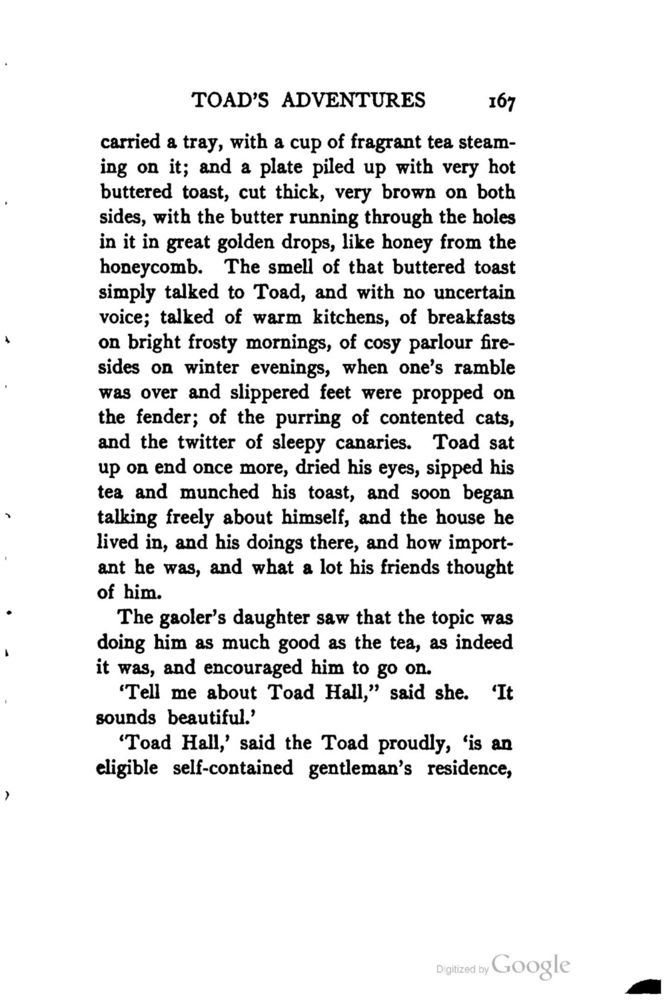 TOAD'S ADVENTURES 167

carried a tray, with a cup of fragrant tea steaming on it; and a plate piled up with very hot buttered toast, cut thick, very brown on both sides, with the butter running through the holes in it in great golden drops, like honey from the honeycomb. The smell of that buttered toast simply talked to Toad, and with no uncertain voice; talked of warm kitchens, of breakfasts on bright frosty mornings, of cosy parlour firesides on winter evenings, when one's ramble was over and slippered feet were propped on the fender; of the purring of contented cats, and the twitter of sleepy canaries. Toad sat up on end once more, dried his eyes, sipped his tea and munched his toast, and soon began talking freely about himself, and the house he lived in, and his doings there, and how important he was, and what a lot his friends thought of him.

The gaoler's daughter saw that the topic was doing him as much good as the tea, as indeed it was, and encouraged him to go on.

'Tell me about Toad Hall," said she. 'It sounds beautiful.'

'Toad Hall,' said the Toad proudly, 'is an eligible self-contained gentleman's residence,

Digitized by Google